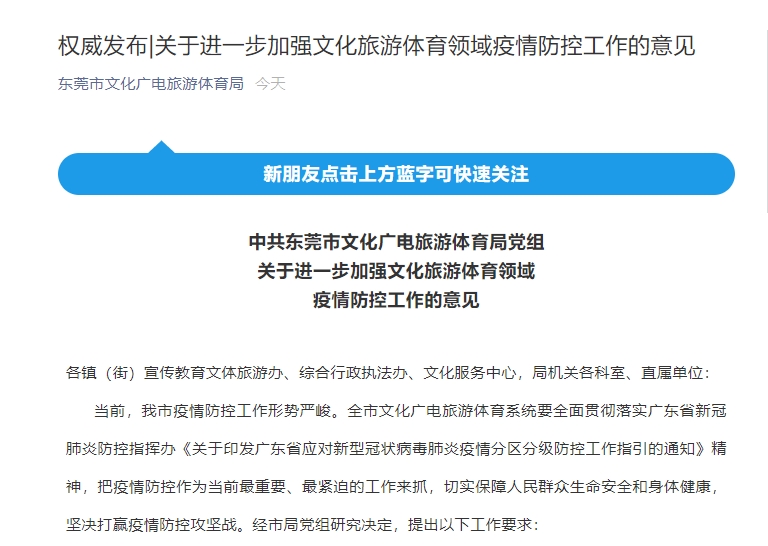 权威发布|关于进一步加强文化旅游体育领域疫情防控工作的意见

东莞市文化广电旅游体育局 今天

新朋友点击上方蓝字可快速关注

中共东莞市文化广电旅游体育局党组
关于进一步加强文化旅游体育领域
疫情防控工作的意见

各镇（街）宣传教育文体旅游办、综合行政执法办、文化服务中心，局机关各科室、直属单位：

当前，我市疫情防控工作形势严峻。全市文化广电旅游体育系统要全面贯彻落实广东省新冠肺炎防控指挥办《关于印发广东省应对新型冠状病毒肺炎疫情分区分级防控工作指引的通知》精神，把疫情防控作为当前最重要、最紧迫的工作来抓，切实保障人民群众生命安全和身体健康，坚决打赢疫情防控攻坚战。经市局党组研究决定，提出以下工作要求：